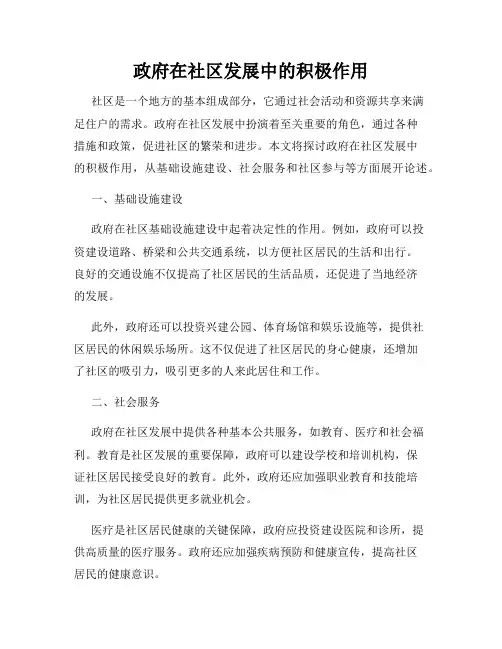 政府在社区发展中的积极作用

社区是一个地方的基本组成部分，它通过社会活动和资源共享来满足住户的需求。政府在社区发展中扮演着至关重要的角色，通过各种措施和政策，促进社区的繁荣和进步。本文将探讨政府在社区发展中的积极作用，从基础设施建设、社会服务和社区参与等方面展开论述。

一、基础设施建设

政府在社区基础设施建设中起着决定性的作用。例如，政府可以投资建设道路、桥梁和公共交通系统，以方便社区居民的生活和出行。良好的交通设施不仅提高了社区居民的生活品质，还促进了当地经济的发展。

此外，政府还可以投资兴建公园、体育场馆和娱乐设施等，提供社区居民的休闲娱乐场所。这不仅促进了社区居民的身心健康，还增加了社区的吸引力，吸引更多的人来此居住和工作。

二、社会服务

政府在社区发展中提供各种基本公共服务，如教育、医疗和社会福利。教育是社区发展的重要保障，政府可以建设学校和培训机构，保证社区居民接受良好的教育。此外，政府还应加强职业教育和技能培训，为社区居民提供更多就业机会。

医疗是社区居民健康的关键保障，政府应投资建设医院和诊所，提供高质量的医疗服务。政府还应加强疾病预防和健康宣传，提高社区居民的健康意识。